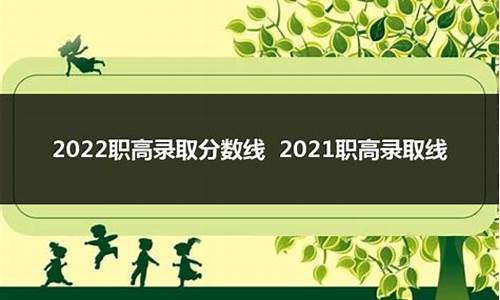 2022职高录取分数线 2021职高录取线